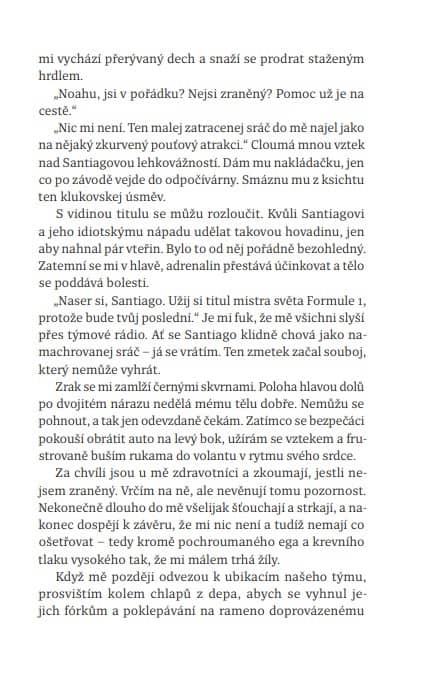 mi vychází přerývaný dech a snaží se prodrat staženým hrdlem.

„Noahu, jsi v pořádku? Nejsi zraněný? Pomoc už je na cestě."

„Nic mi není. Ten malej zatracenej sráč do mě najel jako na nějaký zkurvený pouťový atrakci." Cloumá mnou vztek nad Santiagovou lehkovážností. Dám mu nakládačku, jen co po závodě vejde do odpočívárny. Smáznu mu z ksichtu ten klukovskej úsměv.

S vidinou titulu se můžu rozloučit. Kvůli Santiagovi a jeho idiotskýmu nápadu udělat takovou hovadinu, jen aby nahnal pár vteřin. Bylo to od něj pořádně bezohledný. Zatemní se mi v hlavě, adrenalin přestává účinkovat a tělo se poddává bolesti.

„Naser si, Santiago. Užij si titul mistra světa Formule 1, protože bude tvůj poslední." Je mi fuk, že mě všichni slyší přes týmové rádio. Ať se Santiago klidně chová jako namachrovanej sráč – já se vrátím. Ten zmetek začal souboj, který nemůže vyhrát.

Zrak se mi zamlží černými skvrnami. Poloha hlavou dolů po dvojitém nárazu nedělá mému tělu dobře. Nemůžu se pohnout, a tak jen odevzdaně čekám. Zatímco se bezpečáci pokouší obrátit auto na levý bok, užírám se vztekem a frustrovaně buším rukama do volantu v rytmu svého srdce.

Za chvíli jsou u mě zdravotníci a zkoumají, jestli nejsem zraněný. Vrčím na ně, ale nevěnují tomu pozornost. Nekonečně dlouho do mě všelijak šťouchají a strkají, a nakonec dospějí k závěru, že mi nic není a tudíž nemají co ošetřovat – tedy kromě pochroumaného ega a krevního tlaku vysokého tak, že mi málem trhá žíly.

Když mě později odvezou k ubikacím našeho týmu, prosvištím kolem chlapů z depa, abych se vyhnul jejich fórkům a poklepávání na rameno doprovázenému